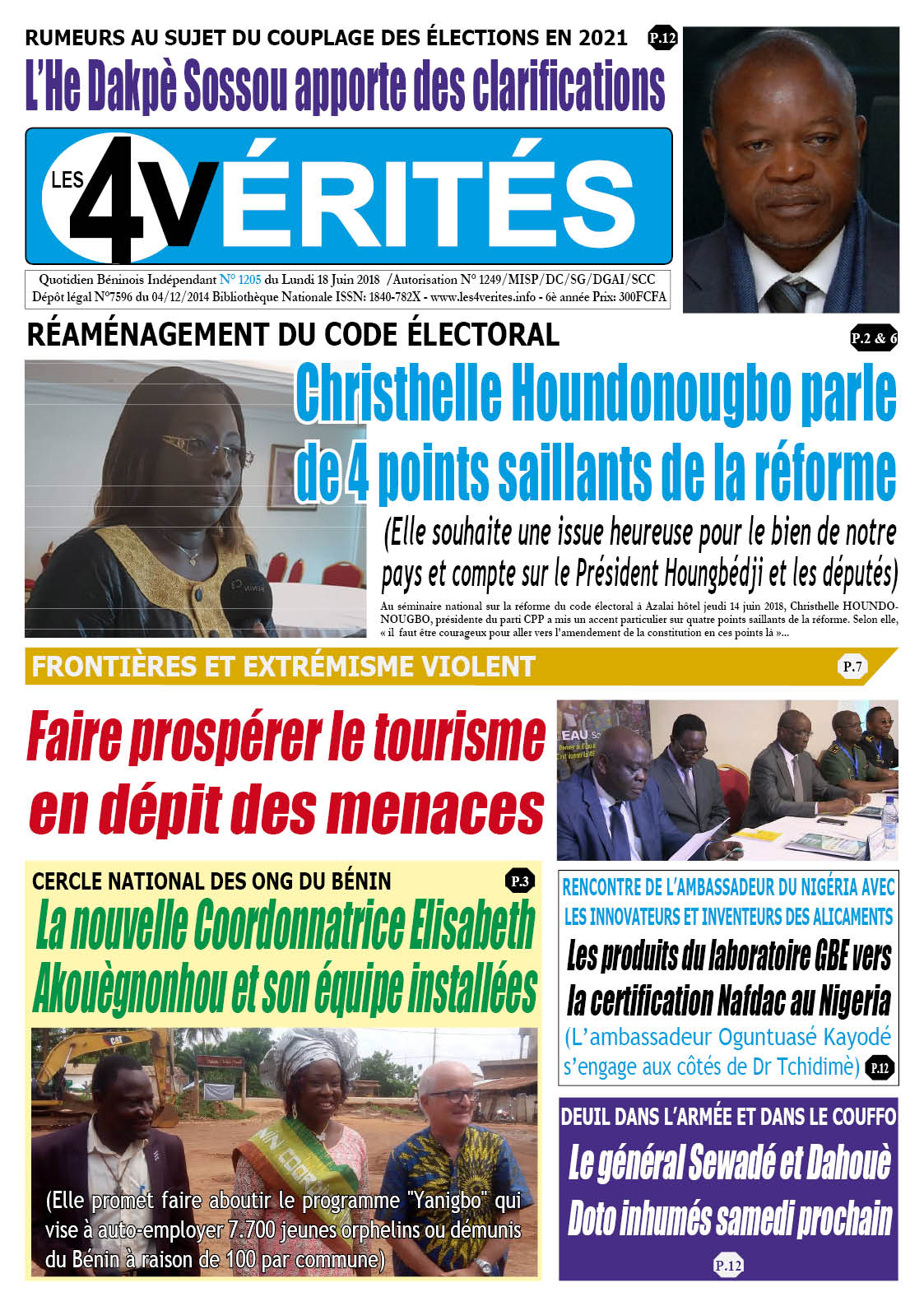 RUMEURS AU SUJET DU COUPLAGE DES ÉLECTIONS EN 2021 P.12

L'He Dakpè Sossou apporte des clarifications

LES 4VÉRITÉS

Quotidien Béninois Indépendant N° 1205 du Lundi 18 Juin 2018 /Autorisation N° 1249/MISP/DC/SG/DGAI/SCC
Dépôt légal N°7596 du 04/12/2014 Bibliothèque Nationale ISSN: 1840-782X - www.les4verites.info - 6è année Prix: 300FCFA

RÉAMÉNAGEMENT DU CODE ÉLECTORAL P.2 & 6

Christhelle Houndonougbo parle de 4 points saillants de la réforme

(Elle souhaite une issue heureuse pour le bien de notre pays et compte sur le Président Houngbédji et les députés)

Au séminaire national sur la réforme du code électoral à Azalai hôtel jeudi 14 juin 2018, Christhelle HOUNDONOUGBO, présidente du parti CPP a mis un accent particulier sur quatre points saillants de la réforme. Selon elle, « il faut être courageux pour aller vers l'amendement de la constitution en ces points là »...

FRONTIÈRES ET EXTRÉMISME VIOLENT P.7

Faire prospérer le tourisme en dépit des menaces

CERCLE NATIONAL DES ONG DU BÉNIN P.3

La nouvelle Coordonnatrice Elisabeth Akouègnonhou et son équipe installées

(Elle promet faire aboutir le programme "Yanigbo" qui vise à auto-employer 7.700 jeunes orphelins ou démunis du Bénin à raison de 100 par commune)

RENCONTRE DE L'AMBASSADEUR DU NIGÉRIA AVEC LES INNOVATEURS ET INVENTEURS DES ALICAMENTS

Les produits du laboratoire GBE vers la certification Nafdac au Nigeria

(L'ambassadeur Oguntuasé Kayodé s'engage aux côtés de Dr Tchidimè) P.12

DEUIL DANS L'ARMÉE ET DANS LE COUFFO

Le général Sewadé et Dahouè Doto inhumés samedi prochain

P.12